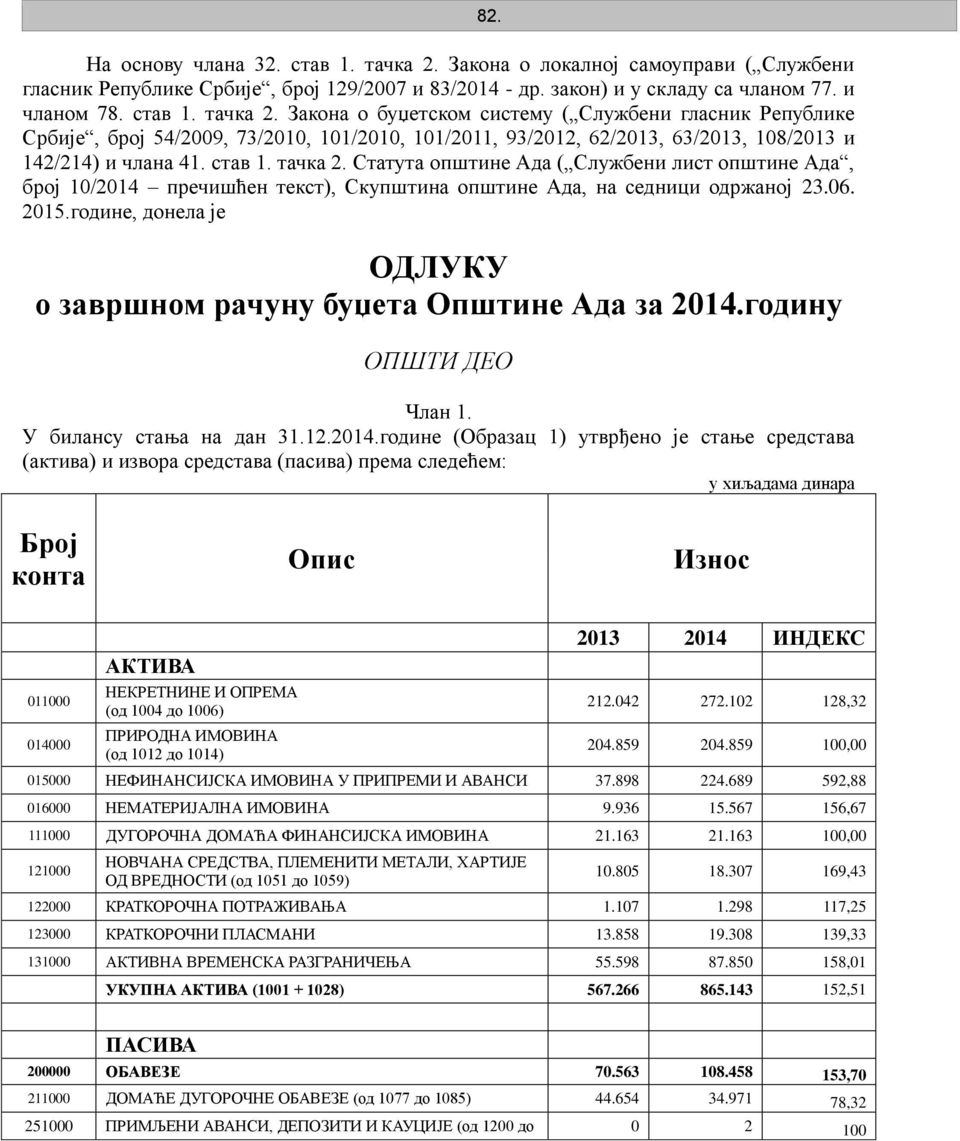 82.

На основу члана 32. став 1. тачка 2. Закона о локалној самоуправи („Службени гласник Републике Србије“, број 129/2007 и 83/2014 - др. закон) и у складу са чланом 77. и чланом 78. став 1. тачка 2. Закона о буџетском систему („Службени гласник Републике Србије“, број 54/2009, 73/2010, 101/2010, 101/2011, 93/2012, 62/2013, 63/2013, 108/2013 и 142/214) и члана 41. став 1. тачка 2. Статута општине Ада („Службени лист општине Ада“, број 10/2014 – пречишћен текст), Скупштина општине Ада, на седници одржаној 23.06. 2015.године, донела је

ОДЛУКУ
о завршном рачуну буџета Општине Ада за 2014.годину

ОПШТИ ДЕО

Члан 1.
У билансу стања на дан 31.12.2014.године (Образац 1) утврђено је стање средстава (актива) и извора средстава (пасива) према следећем:

у хиљадама динара

| Број конта | Опис | Износ | | |
|---|---|---|---|---|
| | | 2013 | 2014 | ИНДЕКС |
| | АКТИВА | | | |
| 011000 | НЕКРЕТНИНЕ И ОПРЕМА (од 1004 до 1006) | 212.042 | 272.102 | 128,32 |
| 014000 | ПРИРОДНА ИМОВИНА (од 1012 до 1014) | 204.859 | 204.859 | 100,00 |
| 015000 | НЕФИНАНСИЈСКА ИМОВИНА У ПРИПРЕМИ И АВАНСИ | 37.898 | 224.689 | 592,88 |
| 016000 | НЕМАТЕРИЈАЛНА ИМОВИНА | 9.936 | 15.567 | 156,67 |
| 111000 | ДУГОРОЧНА ДОМАЋА ФИНАНСИЈСКА ИМОВИНА | 21.163 | 21.163 | 100,00 |
| 121000 | НОВЧАНА СРЕДСТВА, ПЛЕМЕНИТИ МЕТАЛИ, ХАРТИЈЕ ОД ВРЕДНОСТИ (од 1051 до 1059) | 10.805 | 18.307 | 169,43 |
| 122000 | КРАТКОРОЧНА ПОТРАЖИВАЊА | 1.107 | 1.298 | 117,25 |
| 123000 | КРАТКОРОЧНИ ПЛАСМАНИ | 13.858 | 19.308 | 139,33 |
| 131000 | АКТИВНА ВРЕМЕНСКА РАЗГРАНИЧЕЊА | 55.598 | 87.850 | 158,01 |
| | УКУПНА АКТИВА (1001 + 1028) | 567.266 | 865.143 | 152,51 |
| | ПАСИВА | | | |
| 200000 | ОБАВЕЗЕ | 70.563 | 108.458 | 153,70 |
| 211000 | ДОМАЋЕ ДУГОРОЧНЕ ОБАВЕЗЕ (од 1077 до 1085) | 44.654 | 34.971 | 78,32 |
| 251000 | ПРИМЉЕНИ АВАНСИ, ДЕПОЗИТИ И КАУЦИЈЕ (од 1200 до | 0 | 2 | 100 |